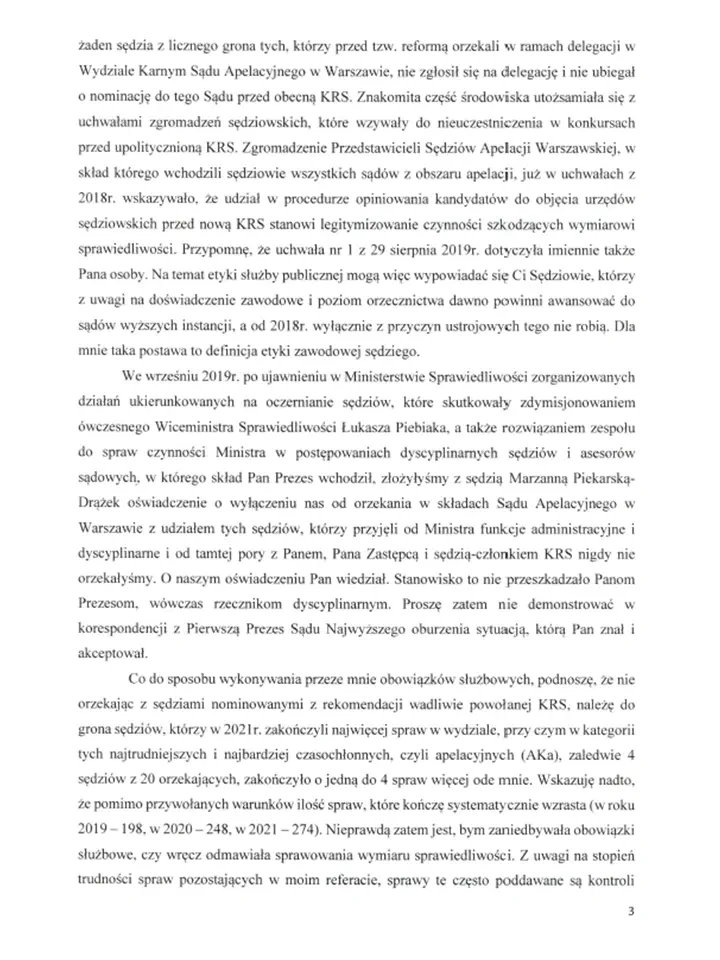 żaden sędzia z licznego grona tych, którzy przed tzw. reformą orzekali w ramach delegacji w Wydziale Karnym Sądu Apelacyjnego w Warszawie, nie zgłosił się na delegację i nie ubiegał o nominację do tego Sądu przed obecną KRS. Znakomita część środowiska utożsamiała się z uchwałami zgromadzeń sędziowskich, które wzywały do nieuczestniczenia w konkursach przed upolitycznioną KRS. Zgromadzenie Przedstawicieli Sędziów Apelacji Warszawskiej, w skład którego wchodzili sędziowie wszystkich sądów z obszaru apelacji, już w uchwałach z 2018r. wskazywało, że udział w procedurze opiniowania kandydatów do objęcia urzędów sędziowskich przed nową KRS stanowi legitymizowanie czynności szkodzących wymiarowi sprawiedliwości. Przypomnę, że uchwała nr 1 z 29 sierpnia 2019r. dotyczyła imiennie także Pana osoby. Na temat etyki służby publicznej mogą więc wypowiadać się Ci Sędziowie, którzy z uwagi na doświadczenie zawodowe i poziom orzecznictwa dawno powinni awansować do sądów wyższych instancji, a od 2018r. wyłącznie z przyczyn ustrojowych tego nie robią. Dla mnie taka postawa to definicja etyki zawodowej sędziego.

We wrześniu 2019r. po ujawnieniu w Ministerstwie Sprawiedliwości zorganizowanych działań ukierunkowanych na oczernianie sędziów, które skutkowały zdymisjonowaniem ówczesnego Wiceministra Sprawiedliwości Łukasza Piebiaka, a także rozwiązaniem zespołu do spraw czynności Ministra w postępowaniach dyscyplinarnych sędziów i asesorów sądowych, w którego skład Pan Prezes wchodził, złożyłyśmy z sędzią Marzanną Piekarską-Drążek oświadczenie o wyłączeniu nas od orzekania w składach Sądu Apelacyjnego w Warszawie z udziałem tych sędziów, którzy przyjęli od Ministra funkcje administracyjne i dyscyplinarne i od tamtej pory z Panem, Pana Zastępcą i sędzią-członkiem KRS nigdy nie orzekałyśmy. O naszym oświadczeniu Pan wiedział. Stanowisko to nie przeszkadzało Panom Prezesom, wówczas rzecznikom dyscyplinarnym. Proszę zatem nie demonstrować w korespondencji z Pierwszą Prezes Sądu Najwyższego oburzenia sytuacją, którą Pan znał i akceptował.

Co do sposobu wykonywania przeze mnie obowiązków służbowych, podnoszę, że nie orzekając z sędziami nominowanymi z rekomendacji wadliwie powołanej KRS, należę do grona sędziów, którzy w 2021r. zakończyli najwięcej spraw w wydziale, przy czym w kategorii tych najtrudniejszych i najbardziej czasochłonnych, czyli apelacyjnych (AKa), zaledwie 4 sędziów z 20 orzekających, zakończyło o jedną do 4 spraw więcej ode mnie. Wskazuję nadto, że pomimo przywołanych warunków ilość spraw, które kończę systematycznie wzrasta (w roku 2019 – 198, w 2020 – 248, w 2021 – 274). Nieprawdą zatem jest, bym zaniedbywała obowiązki służbowe, czy wręcz odmawiała sprawowania wymiaru sprawiedliwości. Z uwagi na stopień trudności spraw pozostających w moim referacie, sprawy te często poddawane są kontroli

3